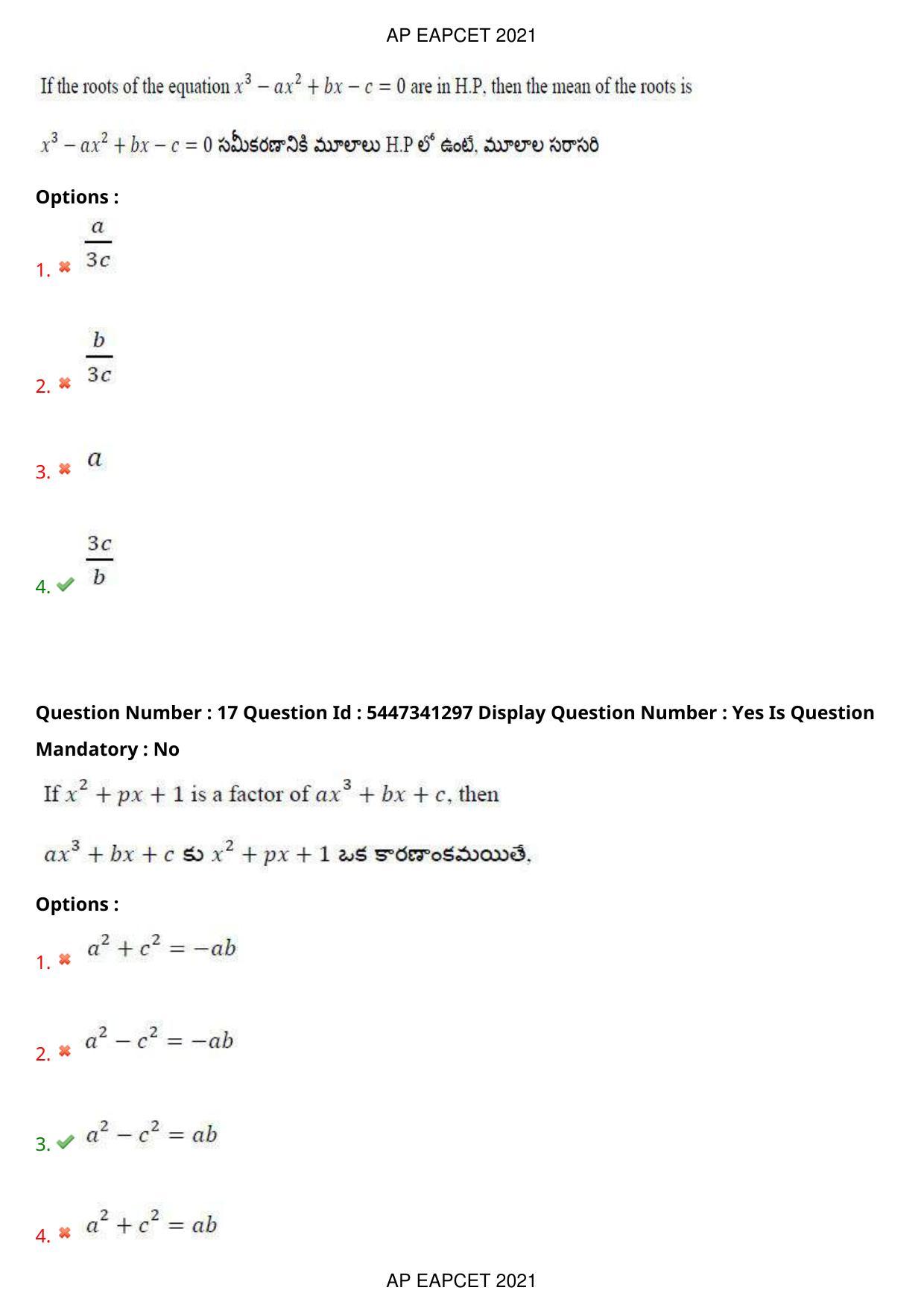 AP EAPCET 2021

If the roots of the equation $x^3 - ax^2 + bx - c = 0$ are in H.P, then the mean of the roots is

$x^3 - ax^2 + bx - c = 0$ సమీకరణానికి మూలాలు H.P లో ఉంటే, మూలాల సరాసరి

Options :

1. ✖ $\frac{a}{3c}$

2. ✖ $\frac{b}{3c}$

3. ✖ $a$

4. ✔ $\frac{3c}{b}$

Question Number : 17 Question Id : 5447341297 Display Question Number : Yes Is Question Mandatory : No

If $x^2 + px + 1$ is a factor of $ax^3 + bx + c$, then

$ax^3 + bx + c$ కు $x^2 + px + 1$ ఒక కారణాంకమయితే,

Options :

1. ✖ $a^2 + c^2 = -ab$

2. ✖ $a^2 - c^2 = -ab$

3. ✔ $a^2 - c^2 = ab$

4. ✖ $a^2 + c^2 = ab$

AP EAPCET 2021